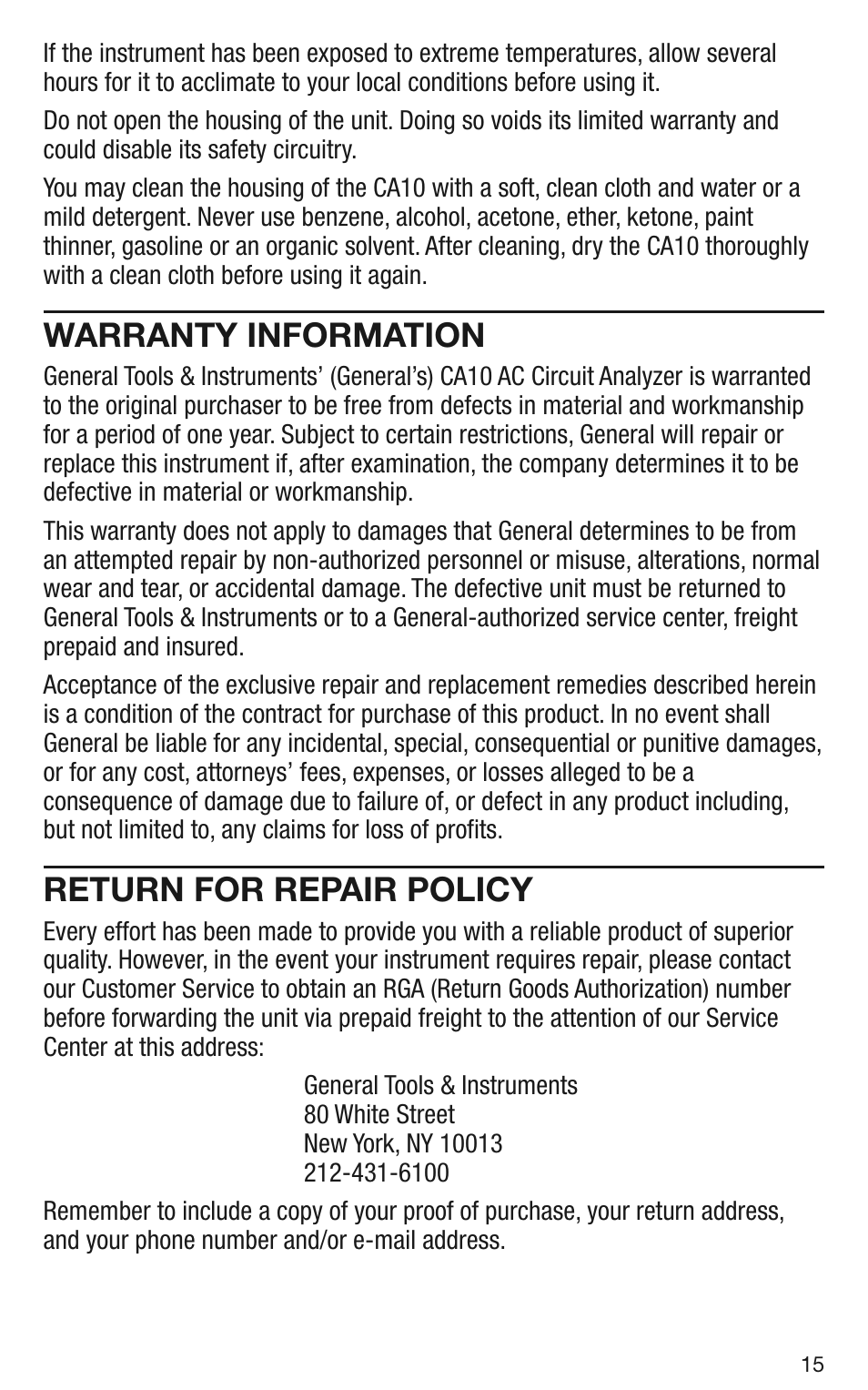 If the instrument has been exposed to extreme temperatures, allow several hours for it to acclimate to your local conditions before using it.

Do not open the housing of the unit. Doing so voids its limited warranty and could disable its safety circuitry.

You may clean the housing of the CA10 with a soft, clean cloth and water or a mild detergent. Never use benzene, alcohol, acetone, ether, ketone, paint thinner, gasoline or an organic solvent. After cleaning, dry the CA10 thoroughly with a clean cloth before using it again.

WARRANTY INFORMATION

General Tools & Instruments' (General's) CA10 AC Circuit Analyzer is warranted to the original purchaser to be free from defects in material and workmanship for a period of one year. Subject to certain restrictions, General will repair or replace this instrument if, after examination, the company determines it to be defective in material or workmanship.

This warranty does not apply to damages that General determines to be from an attempted repair by non-authorized personnel or misuse, alterations, normal wear and tear, or accidental damage. The defective unit must be returned to General Tools & Instruments or to a General-authorized service center, freight prepaid and insured.

Acceptance of the exclusive repair and replacement remedies described herein is a condition of the contract for purchase of this product. In no event shall General be liable for any incidental, special, consequential or punitive damages, or for any cost, attorneys' fees, expenses, or losses alleged to be a consequence of damage due to failure of, or defect in any product including, but not limited to, any claims for loss of profits.

RETURN FOR REPAIR POLICY

Every effort has been made to provide you with a reliable product of superior quality. However, in the event your instrument requires repair, please contact our Customer Service to obtain an RGA (Return Goods Authorization) number before forwarding the unit via prepaid freight to the attention of our Service Center at this address:

General Tools & Instruments
80 White Street
New York, NY 10013
212-431-6100

Remember to include a copy of your proof of purchase, your return address, and your phone number and/or e-mail address.

15